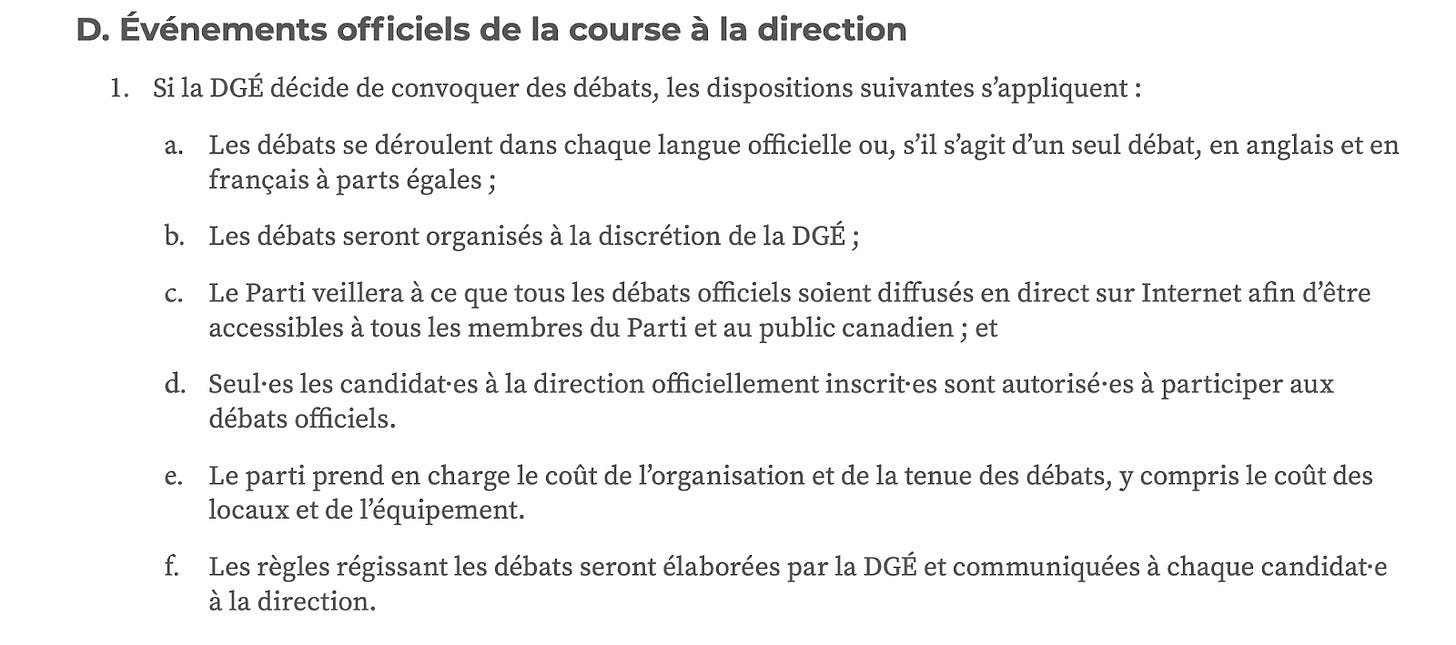 D. Événements officiels de la course à la direction

1. Si la DGÉ décide de convoquer des débats, les dispositions suivantes s'appliquent :

a. Les débats se déroulent dans chaque langue officielle ou, s'il s'agit d'un seul débat, en anglais et en français à parts égales ;

b. Les débats seront organisés à la discrétion de la DGÉ ;

c. Le Parti veillera à ce que tous les débats officiels soient diffusés en direct sur Internet afin d'être accessibles à tous les membres du Parti et au public canadien ; et

d. Seul·es les candidat·es à la direction officiellement inscrit·es sont autorisé·es à participer aux débats officiels.

e. Le parti prend en charge le coût de l'organisation et de la tenue des débats, y compris le coût des locaux et de l'équipement.

f. Les règles régissant les débats seront élaborées par la DGÉ et communiquées à chaque candidat·e à la direction.